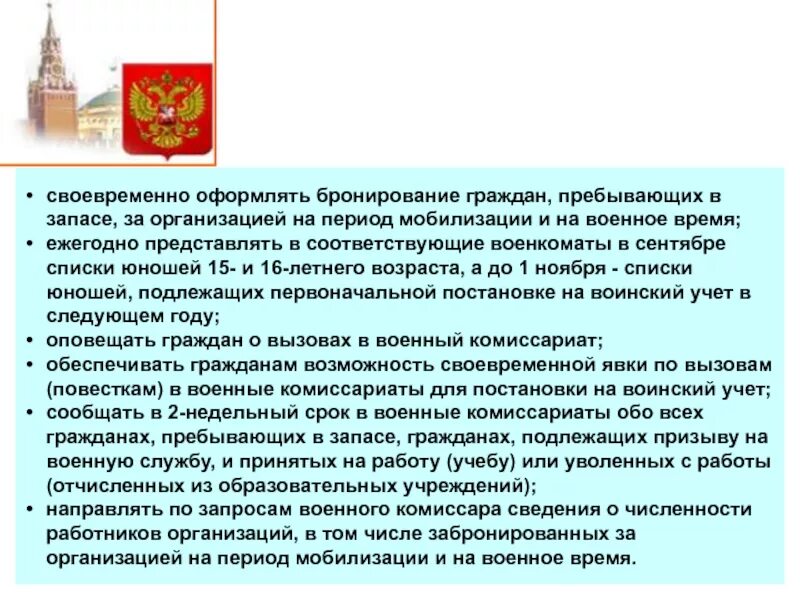 • своевременно оформлять бронирование граждан, пребывающих в запасе, за организацией на период мобилизации и на военное время;
• ежегодно представлять в соответствующие военкоматы в сентябре списки юношей 15- и 16-летнего возраста, а до 1 ноября - списки юношей, подлежащих первоначальной постановке на воинский учет в следующем году;
• оповещать граждан о вызовах в военный комиссариат;
• обеспечивать гражданам возможность своевременной явки по вызовам (повесткам) в военные комиссариаты для постановки на воинский учет;
• сообщать в 2-недельный срок в военные комиссариаты обо всех гражданах, пребывающих в запасе, гражданах, подлежащих призыву на военную службу, и принятых на работу (учебу) или уволенных с работы (отчисленных из образовательных учреждений);
• направлять по запросам военного комиссара сведения о численности работников организаций, в том числе забронированных за организацией на период мобилизации и на военное время.